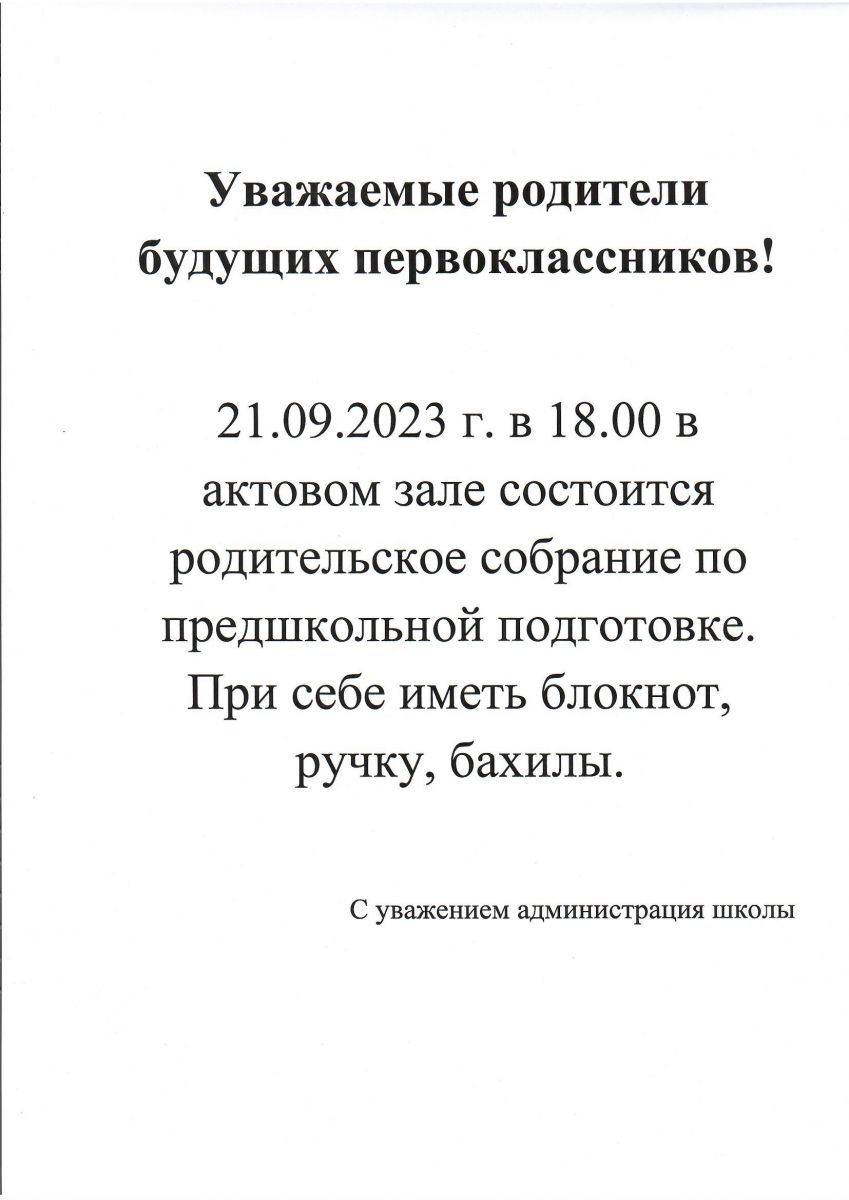 Уважаемые родители будущих первоклассников!

21.09.2023 г. в 18.00 в актовом зале состоится родительское собрание по предшкольной подготовке. При себе иметь блокнот, ручку, бахилы.

С уважением администрация школы